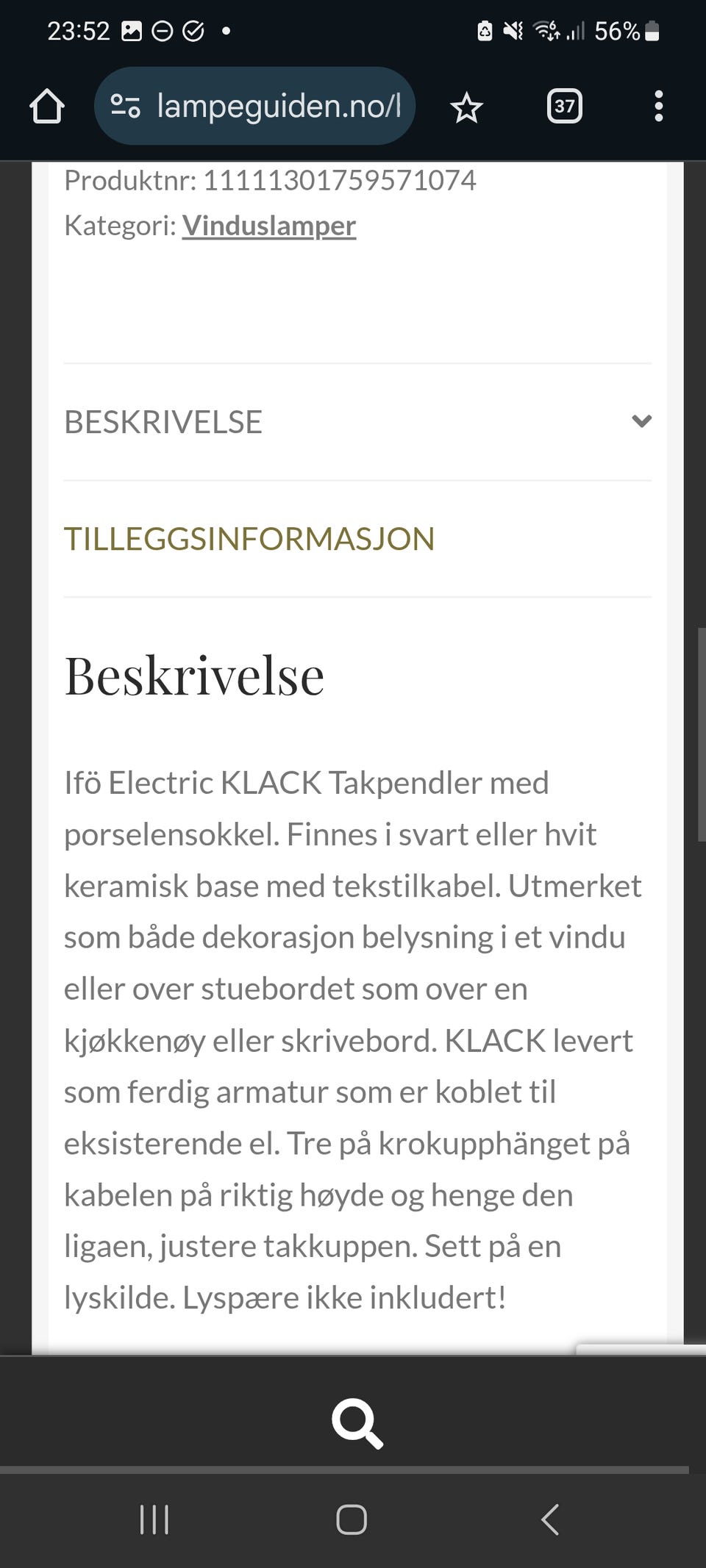 23:52 56%

lampeguiden.no/l

37

Produktnr: 11111301759571074
Kategori: Vinduslamper

BESKRIVELSE

TILLEGGSINFORMASJON

Beskrivelse

Ifö Electric KLACK Takpendler med porselensokkel. Finnes i svart eller hvit keramisk base med tekstilkabel. Utmerket som både dekorasjon belysning i et vindu eller over stuebordet som over en kjøkkenøy eller skrivebord. KLACK levert som ferdig armatur som er koblet til eksisterende el. Tre på krokupphänget på kabelen på riktig høyde og henge den ligaen, justere takkuppen. Sett på en lyskilde. Lyspære ikke inkludert!